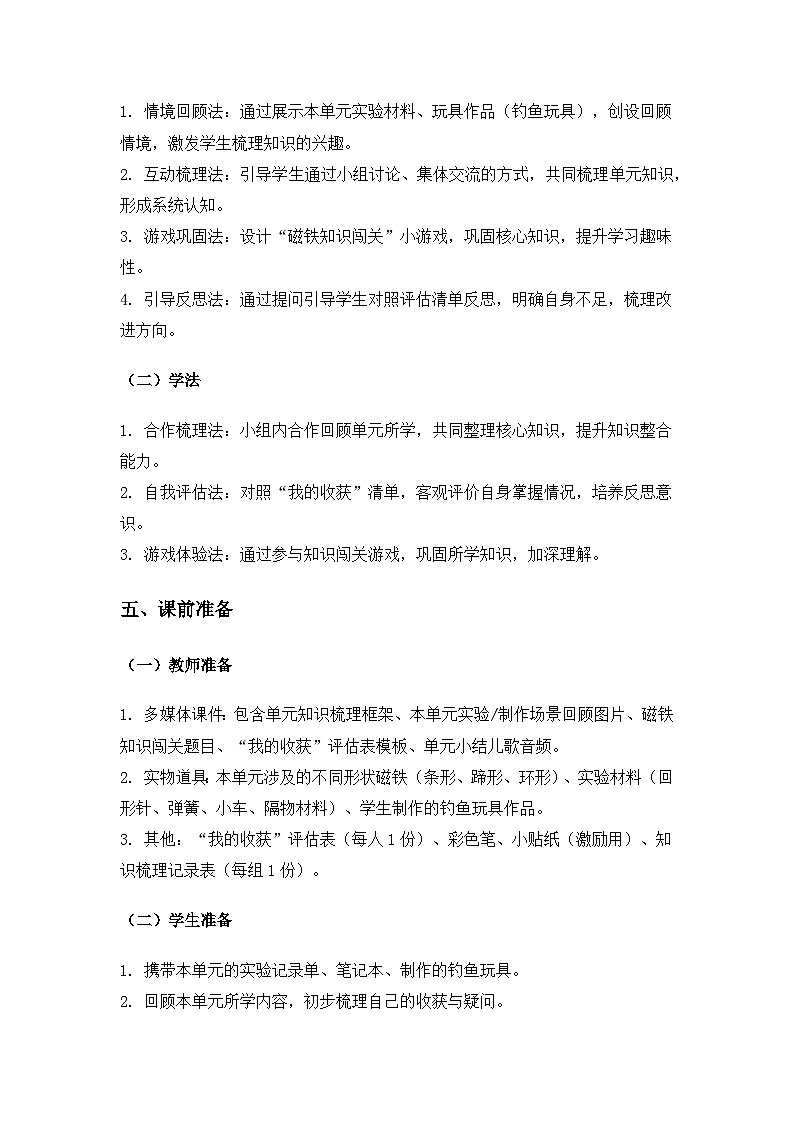 1. 情境回顾法：通过展示本单元实验材料、玩具作品（钓鱼玩具），创设回顾情境，激发学生梳理知识的兴趣。
2. 互动梳理法：引导学生通过小组讨论、集体交流的方式，共同梳理单元知识，形成系统认知。
3. 游戏巩固法：设计“磁铁知识闯关”小游戏，巩固核心知识，提升学习趣味性。
4. 引导反思法：通过提问引导学生对照评估清单反思，明确自身不足，梳理改进方向。

（二）学法

1. 合作梳理法：小组内合作回顾单元所学，共同整理核心知识，提升知识整合能力。
2. 自我评估法：对照“我的收获”清单，客观评价自身掌握情况，培养反思意识。
3. 游戏体验法：通过参与知识闯关游戏，巩固所学知识，加深理解。

五、课前准备

（一）教师准备

1. 多媒体课件：包含单元知识梳理框架、本单元实验/制作场景回顾图片、磁铁知识闯关题目、“我的收获”评估表模板、单元小结儿歌音频。
2. 实物道具：本单元涉及的不同形状磁铁（条形、蹄形、环形）、实验材料（回形针、弹簧、小车、隔物材料）、学生制作的钓鱼玩具作品。
3. 其他：“我的收获”评估表（每人 1 份）、彩色笔、小贴纸（激励用）、知识梳理记录表（每组 1 份）。

（二）学生准备

1. 携带本单元的实验记录单、笔记本、制作的钓鱼玩具。
2. 回顾本单元所学内容，初步梳理自己的收获与疑问。